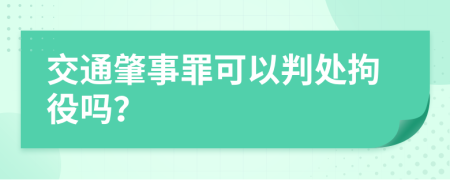 交通肇事罪可以判处拘役吗?